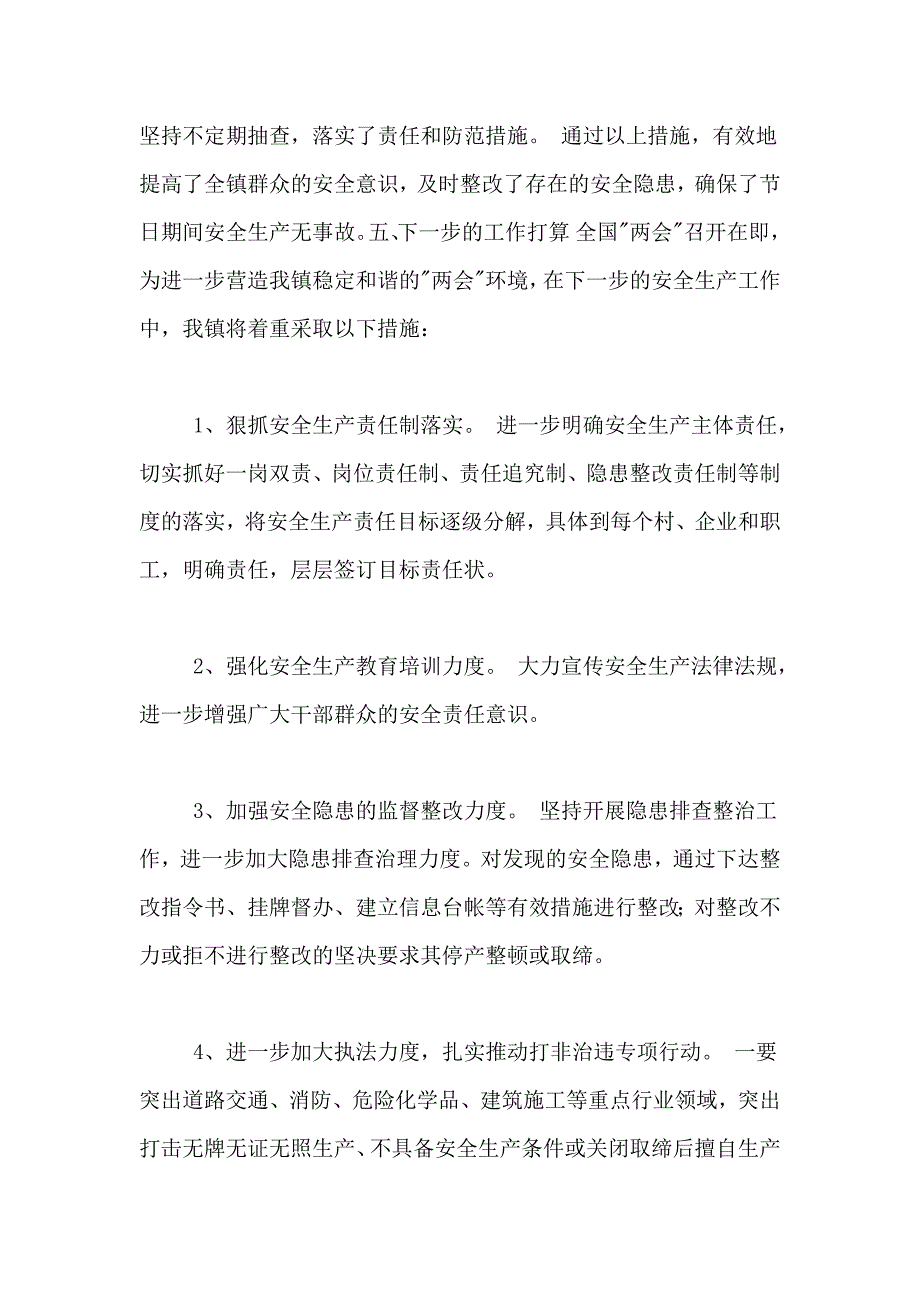 坚持不定期抽查，落实了责任和防范措施。 通过以上措施，有效地提高了全镇群众的安全意识，及时整改了存在的安全隐患，确保了节日期间安全生产无事故。五、下一步的工作打算 全国"两会"召开在即，为进一步营造我镇稳定和谐的"两会"环境，在下一步的安全生产工作中，我镇将着重采取以下措施：

1、狠抓安全生产责任制落实。 进一步明确安全生产主体责任，切实抓好一岗双责、岗位责任制、责任追究制、隐患整改责任制等制度的落实，将安全生产责任目标逐级分解，具体到每个村、企业和职工，明确责任，层层签订目标责任状。

2、强化安全生产教育培训力度。 大力宣传安全生产法律法规，进一步增强广大干部群众的安全责任意识。

3、加强安全隐患的监督整改力度。 坚持开展隐患排查整治工作，进一步加大隐患排查治理力度。对发现的安全隐患，通过下达整改指令书、挂牌督办、建立信息台帐等有效措施进行整改;对整改不力或拒不进行整改的坚决要求其停产整顿或取缔。

4、进一步加大执法力度，扎实推动打非治违专项行动。 一要突出道路交通、消防、危险化学品、建筑施工等重点行业领域，突出打击无牌无证无照生产、不具备安全生产条件或关闭取缔后擅自生产